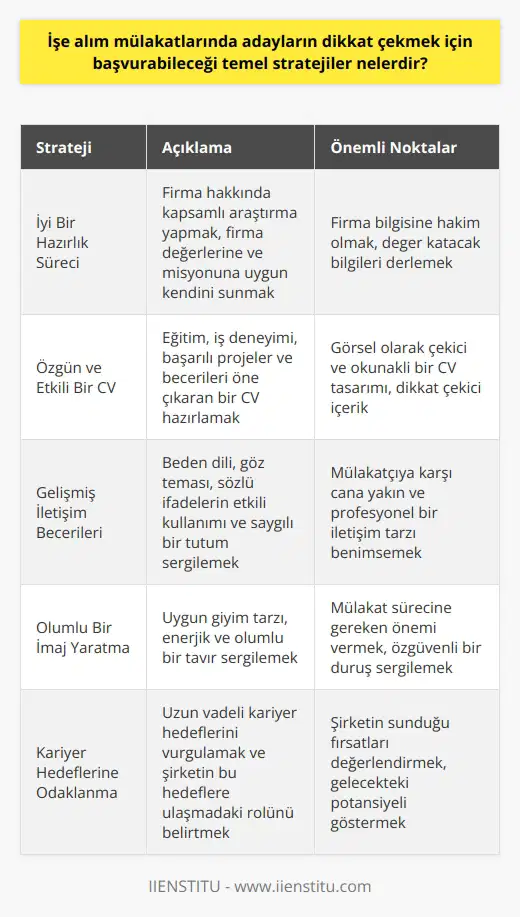 İşe alım mülakatlarında adayların dikkat çekmek için başvurabileceği temel stratejiler nelerdir?

| Strateji | Açıklama | Önemli Noktalar |
|---|---|---|
| İyi Bir Hazırlık Süreci | Firma hakkında kapsamlı araştırma yapmak, firma değerlerine ve misyonuna uygun kendini sunmak | Firma bilgisine hakim olmak, deger katacak bilgileri derlemek |
| Özgün ve Etkili Bir CV | Eğitim, iş deneyimi, başarılı projeler ve becerileri öne çıkaran bir CV hazırlamak | Görsel olarak çekici ve okunakli bir CV tasarımı, dikkat çekici içerik |
| Gelişmiş İletişim Becerileri | Beden dili, göz teması, sözlü ifadelerin etkili kullanımı ve saygılı bir tutum sergilemek | Mülakatçıya karşı cana yakın ve profesyonel bir iletişim tarzı benimsemek |
| Olumlu Bir İmaj Yaratma | Uygun giyim tarzı, enerjik ve olumlu bir tavır sergilemek | Mülakat sürecine gereken önemi vermek, özgüvenli bir duruş sergilemek |
| Kariyer Hedeflerine Odaklanma | Uzun vadeli kariyer hedeflerini vurgulamak ve şirketin bu hedeflere ulaşmadaki rolünü belirtmek | Şirketin sunduğu fırsatları değerlendirmek, gelecekteki potansiyeli göstermek |

IIENSTITU - www.iienstitu.com